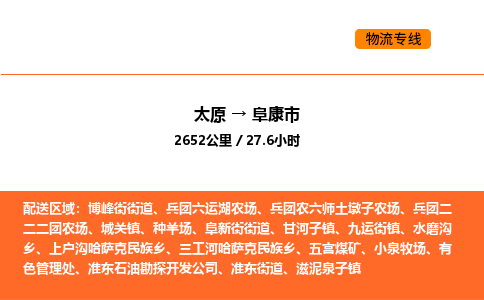 物流专线

太原 → 阜康市

2652公里 / 27.6小时

配送区域：博峰街街道、兵团六运湖农场、兵团农六师土墩子农场、兵团二二二团农场、城关镇、种羊场、阜新街街道、甘河子镇、九运街镇、水磨沟乡、上户沟哈萨克民族乡、三工河哈萨克民族乡、五宫煤矿、小泉牧场、有色管理处、准东石油勘探开发公司、准东街道、滋泥泉子镇